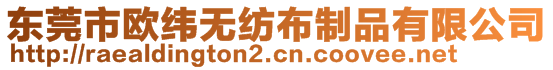 东莞市欧纬无纺布制品有限公司
http://raealdington2.cn.coovee.net